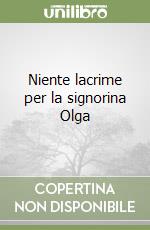 unilibro

Niente lacrime per la signorina Olga

COPERTINA NON DISPONIBILE